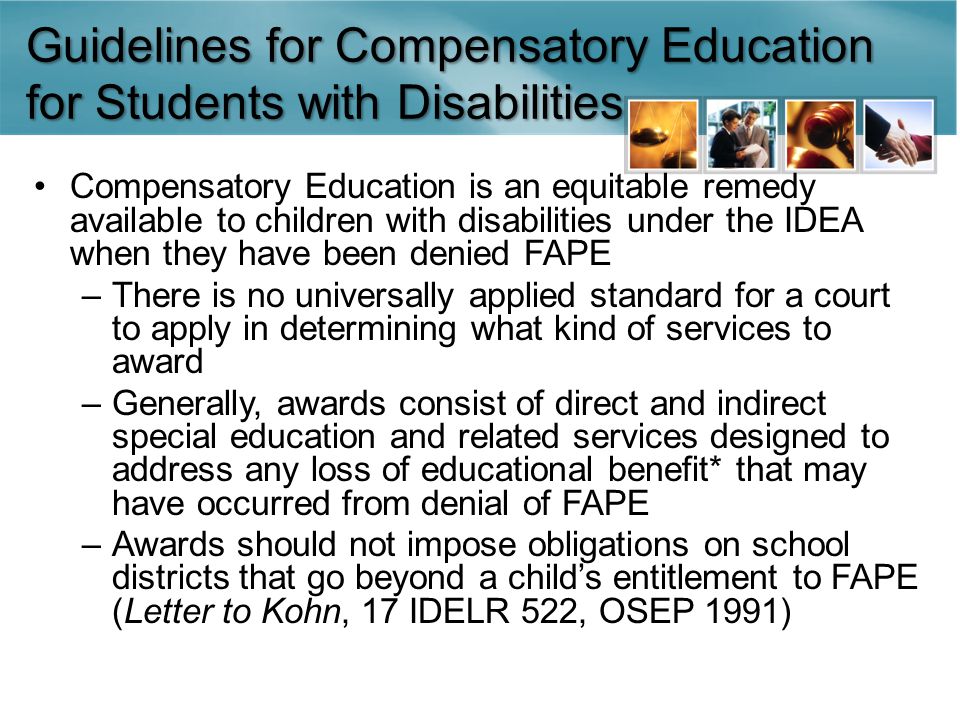 Guidelines for Compensatory Education for Students with Disabilities

• Compensatory Education is an equitable remedy available to children with disabilities under the IDEA when they have been denied FAPE
– There is no universally applied standard for a court to apply in determining what kind of services to award
– Generally, awards consist of direct and indirect special education and related services designed to address any loss of educational benefit* that may have occurred from denial of FAPE
– Awards should not impose obligations on school districts that go beyond a child's entitlement to FAPE (Letter to Kohn, 17 IDELR 522, OSEP 1991)